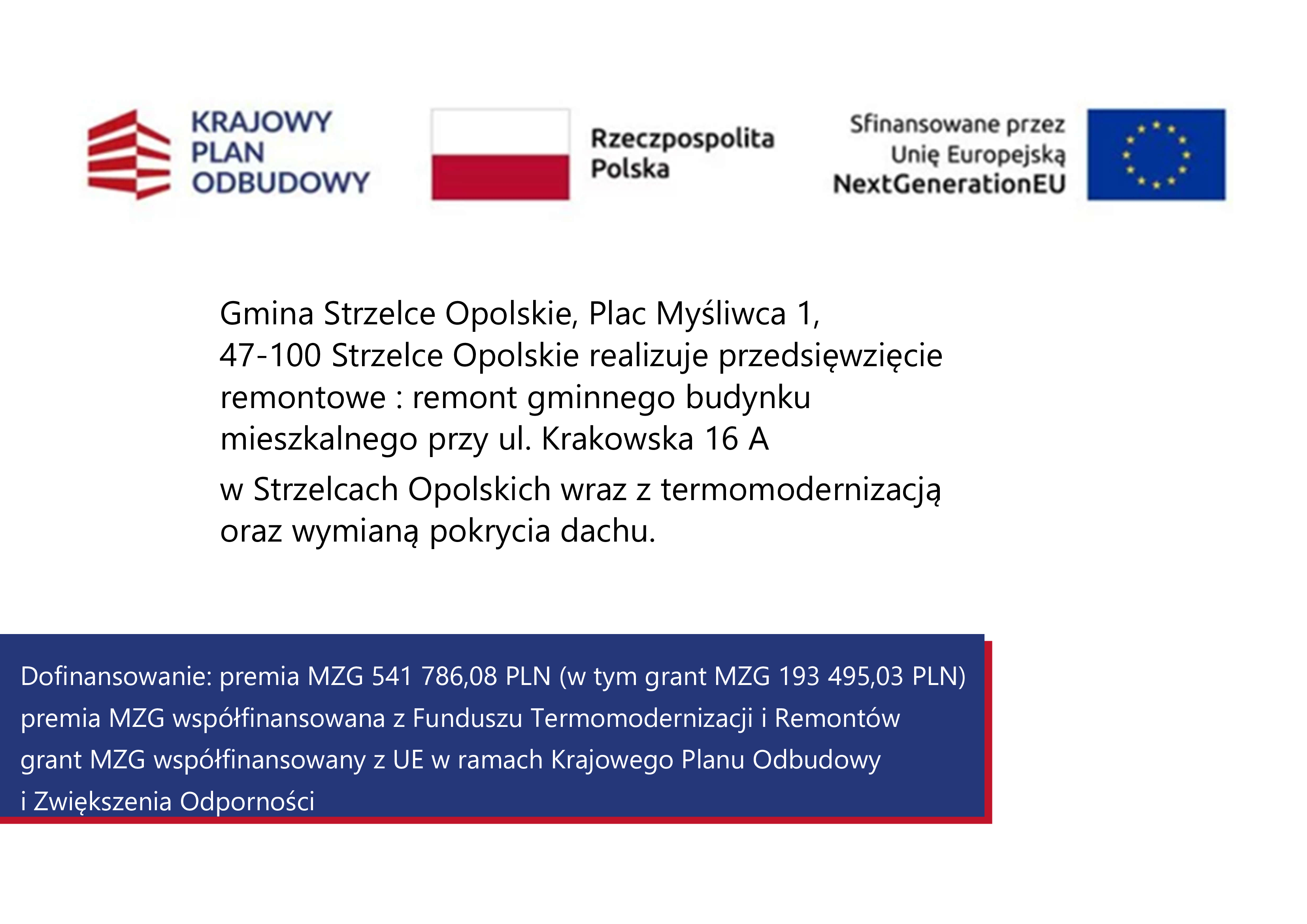 KRAJOWY PLAN ODBUDOWY

Rzeczpospolita Polska

Sfinansowane przez Unię Europejską NextGenerationEU

Gmina Strzelce Opolskie, Plac Myśliwca 1, 47-100 Strzelce Opolskie realizuje przedsięwzięcie remontowe : remont gminnego budynku mieszkalnego przy ul. Krakowska 16 A

w Strzelcach Opolskich wraz z termomodernizacją oraz wymianą pokrycia dachu.

Dofinansowanie: premia MZG 541 786,08 PLN (w tym grant MZG 193 495,03 PLN)
premia MZG współfinansowana z Funduszu Termomodernizacji i Remontów
grant MZG współfinansowany z UE w ramach Krajowego Planu Odbudowy i Zwiększenia Odporności